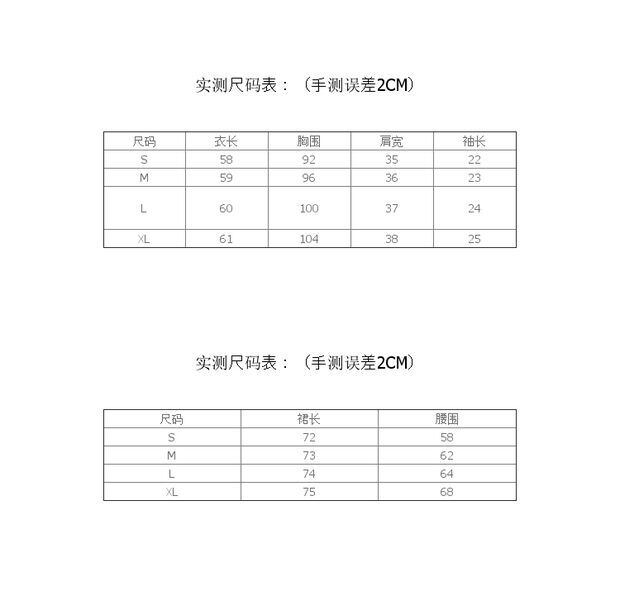 实测尺码表：（手测误差2CM）

| 尺码 | 衣长 | 胸围 | 肩宽 | 袖长 |
|---|---|---|---|---|
| S | 58 | 92 | 35 | 22 |
| M | 59 | 96 | 36 | 23 |
| L | 60 | 100 | 37 | 24 |
| XL | 61 | 104 | 38 | 25 |

实测尺码表：（手测误差2CM）

| 尺码 | 裙长 | 腰围 |
|---|---|---|
| S | 72 | 58 |
| M | 73 | 62 |
| L | 74 | 64 |
| XL | 75 | 68 |